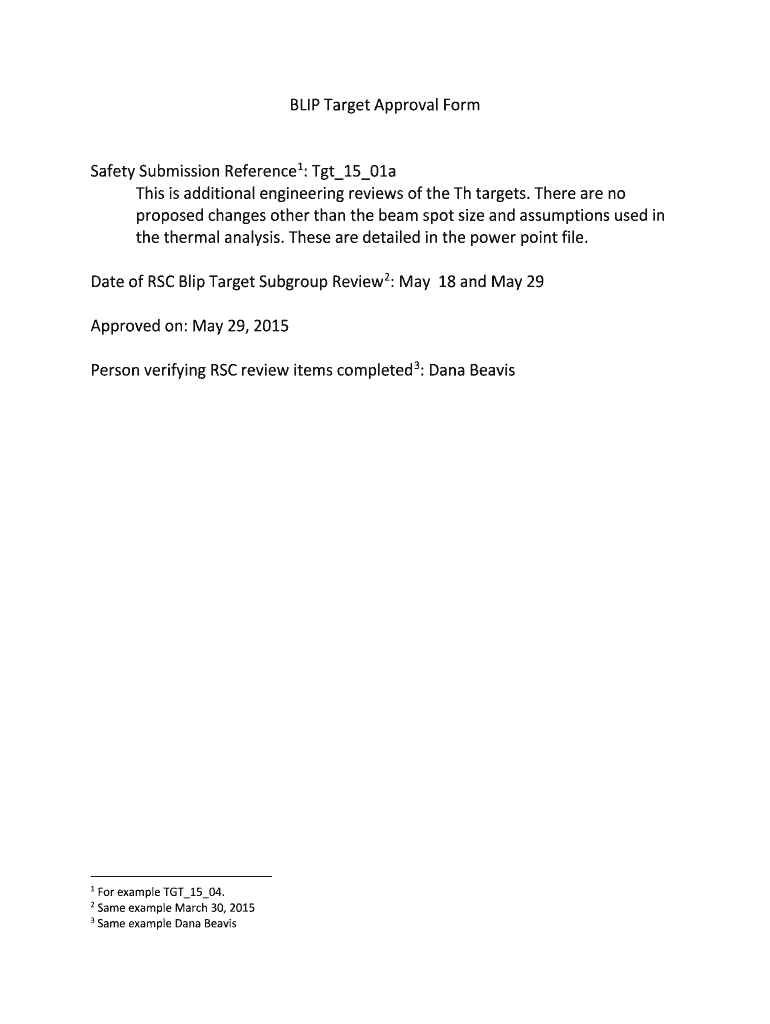 BLIP Target Approval Form

Safety Submission Reference$^1$: Tgt_15_01a
This is additional engineering reviews of the Th targets. There are no proposed changes other than the beam spot size and assumptions used in the thermal analysis. These are detailed in the power point file.

Date of RSC Blip Target Subgroup Review$^2$: May 18 and May 29

Approved on: May 29, 2015

Person verifying RSC review items completed$^3$: Dana Beavis

$^1$ For example TGT_15_04.
$^2$ Same example March 30, 2015
$^3$ Same example Dana Beavis